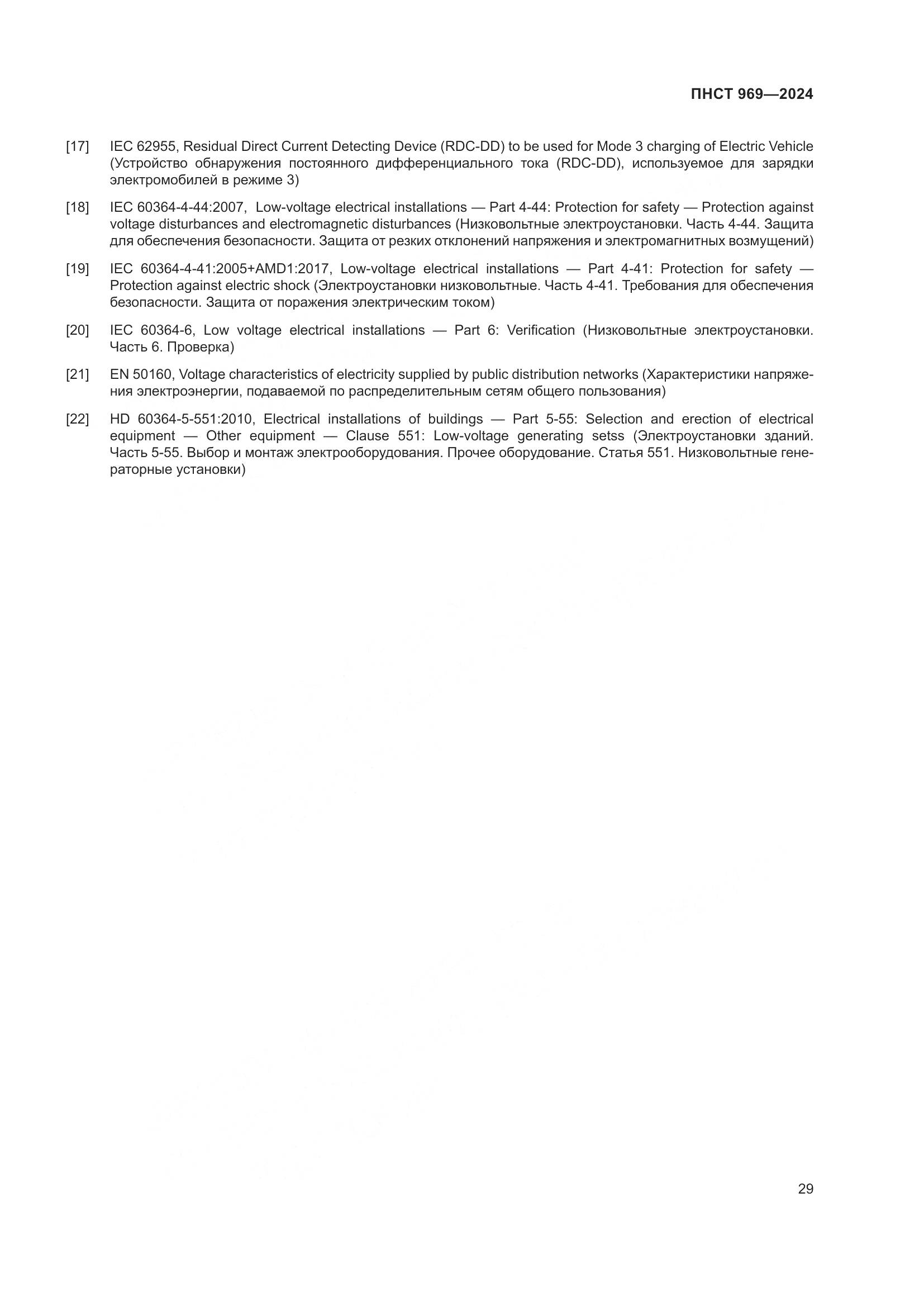 ПНСТ 969—2024

[17] IEC 62955, Residual Direct Current Detecting Device (RDC-DD) to be used for Mode 3 charging of Electric Vehicle (Устройство обнаружения постоянного дифференциального тока (RDC-DD), используемое для зарядки электромобилей в режиме 3)

[18] IEC 60364-4-44:2007, Low-voltage electrical installations — Part 4-44: Protection for safety — Protection against voltage disturbances and electromagnetic disturbances (Низковольтные электроустановки. Часть 4-44. Защита для обеспечения безопасности. Защита от резких отклонений напряжения и электромагнитных возмущений)

[19] IEC 60364-4-41:2005+AMD1:2017, Low-voltage electrical installations — Part 4-41: Protection for safety — Protection against electric shock (Электроустановки низковольтные. Часть 4-41. Требования для обеспечения безопасности. Защита от поражения электрическим током)

[20] IEC 60364-6, Low voltage electrical installations — Part 6: Verification (Низковольтные электроустановки. Часть 6. Проверка)

[21] EN 50160, Voltage characteristics of electricity supplied by public distribution networks (Характеристики напряжения электроэнергии, подаваемой по распределительным сетям общего пользования)

[22] HD 60364-5-551:2010, Electrical installations of buildings — Part 5-55: Selection and erection of electrical equipment — Other equipment — Clause 551: Low-voltage generating setss (Электроустановки зданий. Часть 5-55. Выбор и монтаж электрооборудования. Прочее оборудование. Статья 551. Низковольтные генераторные установки)

29